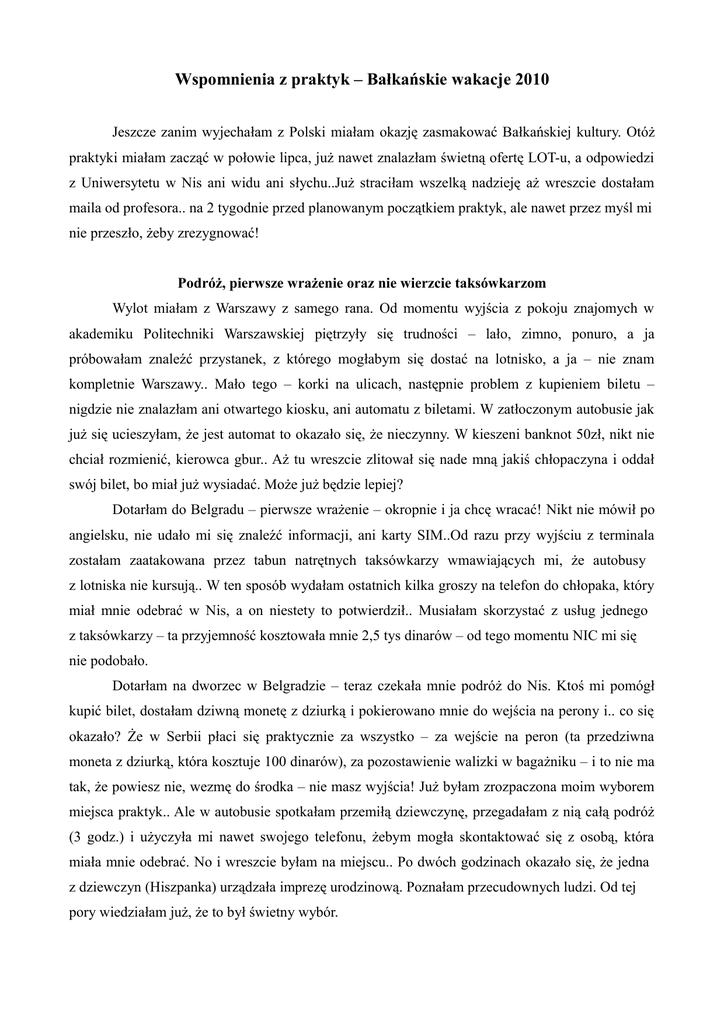 Wspomnienia z praktyk – Bałkańskie wakacje 2010

Jeszcze zanim wyjechałam z Polski miałam okazję zasmakować Bałkańskiej kultury. Otóż praktyki miałam zacząć w połowie lipca, już nawet znalazłam świetną ofertę LOT-u, a odpowiedzi z Uniwersytetu w Nis ani widu ani słychu..Już straciłam wszelką nadzieję aż wreszcie dostałam maila od profesora.. na 2 tygodnie przed planowanym początkiem praktyk, ale nawet przez myśl mi nie przeszło, żeby zrezygnować!

Podróż, pierwsze wrażenie oraz nie wierzcie taksówkarzom

Wylot miałam z Warszawy z samego rana. Od momentu wyjścia z pokoju znajomych w akademiku Politechniki Warszawskiej piętrzyły się trudności – lało, zimno, ponuro, a ja próbowałam znaleźć przystanek, z którego mogłabym się dostać na lotnisko, a ja – nie znam kompletnie Warszawy.. Mało tego – korki na ulicach, następnie problem z kupieniem biletu – nigdzie nie znalazłam ani otwartego kiosku, ani automatu z biletami. W zatłoczonym autobusie jak już się ucieszyłam, że jest automat to okazało się, że nieczynny. W kieszeni banknot 50zł, nikt nie chciał rozmienić, kierowca gbur.. Aż tu wreszcie zlitował się nade mną jakiś chłopaczyna i oddał swój bilet, bo miał już wysiadać. Może już będzie lepiej?

Dotarłam do Belgradu – pierwsze wrażenie – okropnie i ja chcę wracać! Nikt nie mówił po angielsku, nie udało mi się znaleźć informacji, ani karty SIM..Od razu przy wyjściu z terminala zostałam zaatakowana przez tabun natrętnych taksówkarzy wmawiających mi, że autobusy z lotniska nie kursują.. W ten sposób wydałam ostatnich kilka groszy na telefon do chłopaka, który miał mnie odebrać w Nis, a on niestety to potwierdził.. Musiałam skorzystać z usług jednego z taksówkarzy – ta przyjemność kosztowała mnie 2,5 tys dinarów – od tego momentu NIC mi się nie podobało.

Dotarłam na dworzec w Belgradzie – teraz czekała mnie podróż do Nis. Ktoś mi pomógł kupić bilet, dostałam dziwną monetę z dziurką i pokierowano mnie do wejścia na perony i.. co się okazało? Że w Serbii płaci się praktycznie za wszystko – za wejście na peron (ta przedziwna moneta z dziurką, która kosztuje 100 dinarów), za pozostawienie walizki w bagażniku – i to nie ma tak, że powiesz nie, wezmę do środka – nie masz wyjścia! Już byłam zrozpaczona moim wyborem miejsca praktyk.. Ale w autobusie spotkałam przemiłą dziewczynę, przegadałam z nią całą podróż (3 godz.) i użyczyła mi nawet swojego telefonu, żebym mogła skontaktować się z osobą, która miała mnie odebrać. No i wreszcie byłam na miejscu.. Po dwóch godzinach okazało się, że jedna z dziewczyn (Hiszpanka) urządzała imprezę urodzinową. Poznałam przecudownych ludzi. Od tej pory wiedziałam już, że to był świetny wybór.